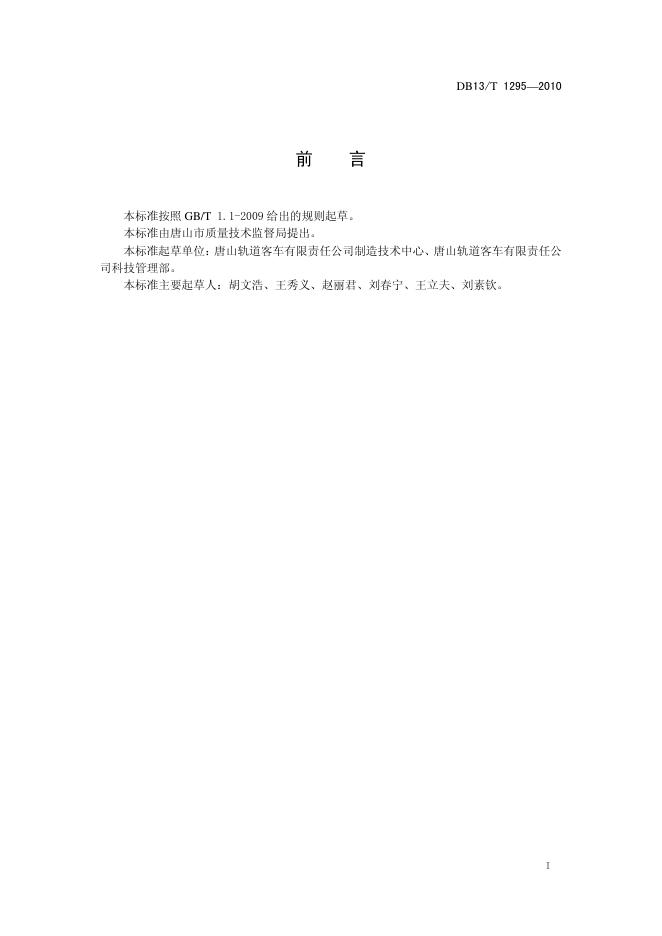 DB13/T 1295—2010

前 言

本标准按照GB/T 1.1-2009给出的规则起草。

本标准由唐山市质量技术监督局提出。

本标准起草单位：唐山轨道客车有限责任公司制造技术中心、唐山轨道客车有限责任公司科技管理部。

本标准主要起草人：胡文浩、王秀义、赵丽君、刘春宁、王立夫、刘素钦。

I